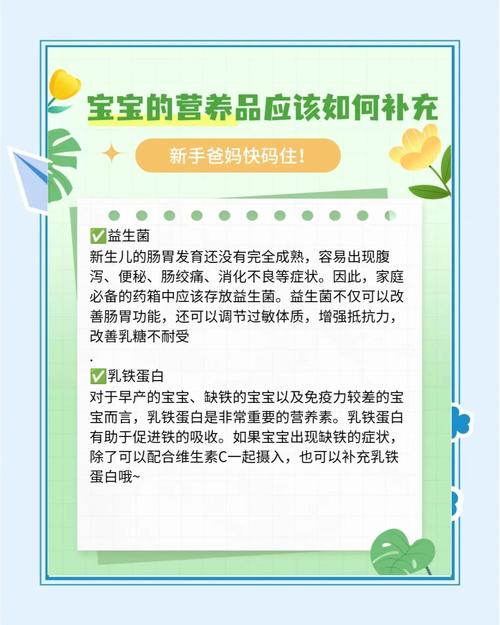 宝宝的营养品应该如何补充

新手爸妈快码住!

✅益生菌
新生儿的肠胃发育还没有完全成熟，容易出现腹泻、便秘、肠绞痛、消化不良等症状。因此，家庭必备的药箱中应该存放益生菌。益生菌不仅可以改善肠胃功能，还可以调节过敏体质，增强抵抗力，改善乳糖不耐受
.
✅乳铁蛋白
对于早产的宝宝、缺铁的宝宝以及免疫力较差的宝宝而言，乳铁蛋白是非常重要的营养素。乳铁蛋白有助于促进铁的吸收。如果宝宝出现缺铁的症状，除了可以配合维生素C一起摄入，也可以补充乳铁蛋白哦~